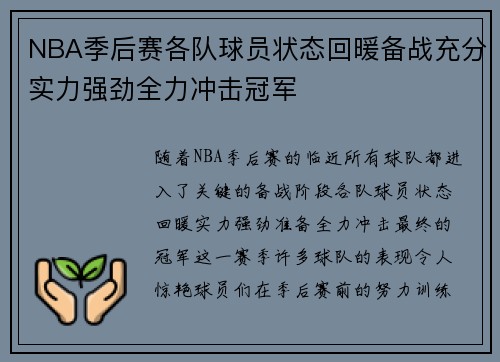 NBA季后赛各队球员状态回暖备战充分实力强劲全力冲击冠军

随着NBA季后赛的临近所有球队都进入了关键的备战阶段各队球员状态回暖实力强劲准备全力冲击最终的冠军这一赛季许多球队的表现令人惊艳球员们在季后赛前的努力训练